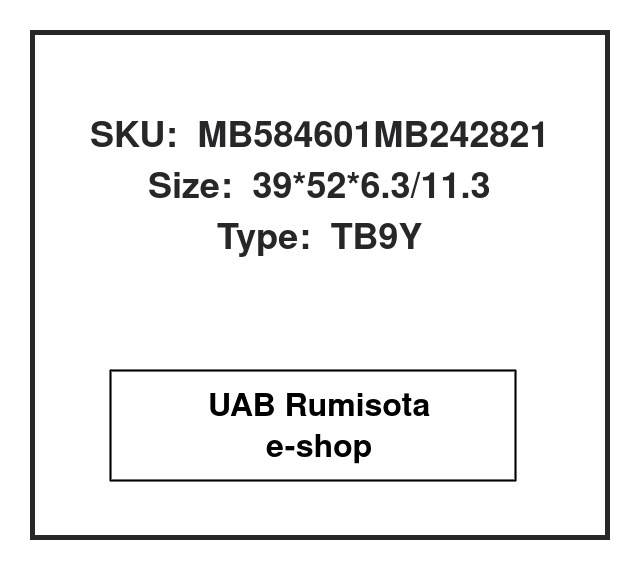 SKU: MB584601MB242821
Size: 39*52*6.3/11.3
Type: TB9Y

UAB Rumisota
e-shop